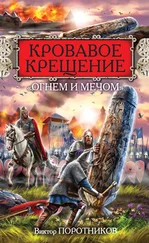 КРОВАВОЕ КРЕЩЕНИЕ

«ОГНЕМ И МЕЧОМ»

Виктор ПОРОТНИКОВ